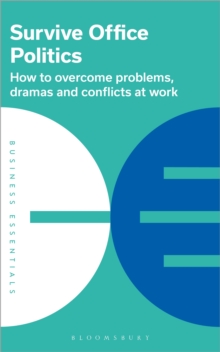 Survive Office Politics

How to overcome problems, dramas and conflicts at work

BUSINESS ESSENTIALS

BLOOMSBURY